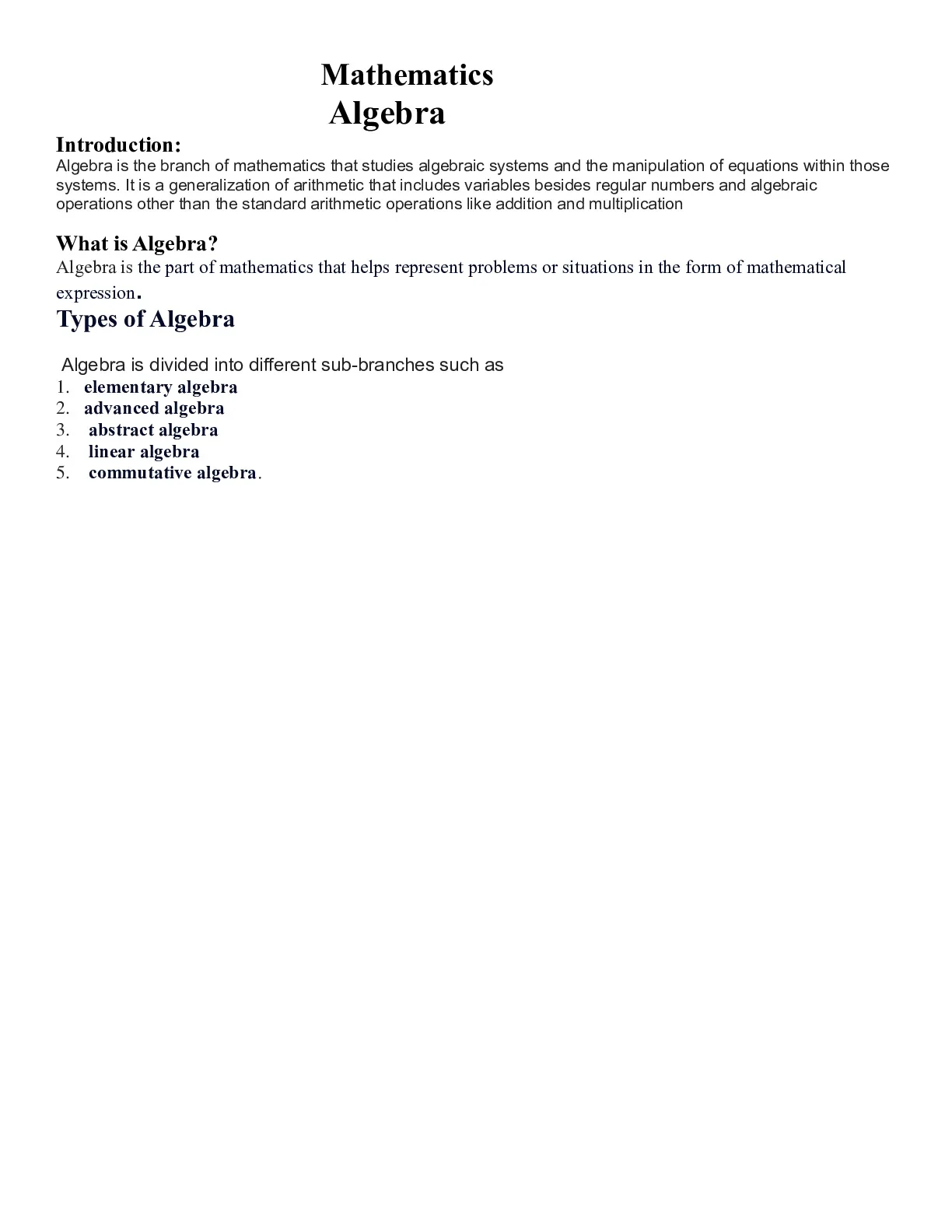 Mathematics
Algebra

Introduction:
Algebra is the branch of mathematics that studies algebraic systems and the manipulation of equations within those systems. It is a generalization of arithmetic that includes variables besides regular numbers and algebraic operations other than the standard arithmetic operations like addition and multiplication

What is Algebra?
Algebra is the part of mathematics that helps represent problems or situations in the form of mathematical expression.

Types of Algebra

Algebra is divided into different sub-branches such as
1. elementary algebra
2. advanced algebra
3. abstract algebra
4. linear algebra
5. commutative algebra.